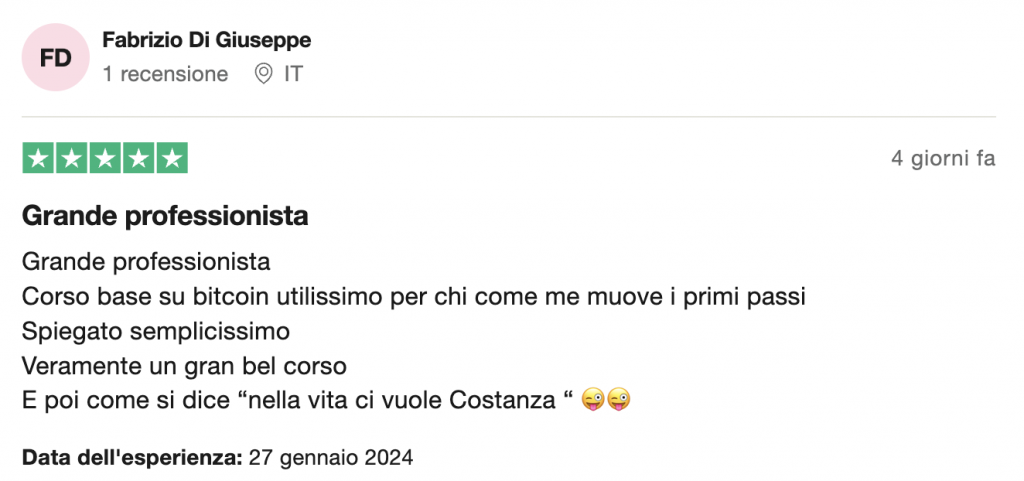 FD

Fabrizio Di Giuseppe
1 recensione IT

4 giorni fa

Grande professionista

Grande professionista
Corso base su bitcoin utilissimo per chi come me muove i primi passi
Spiegato semplicissimo
Veramente un gran bel corso
E poi come si dice “nella vita ci vuole Costanza “ 😜😜

Data dell'esperienza: 27 gennaio 2024